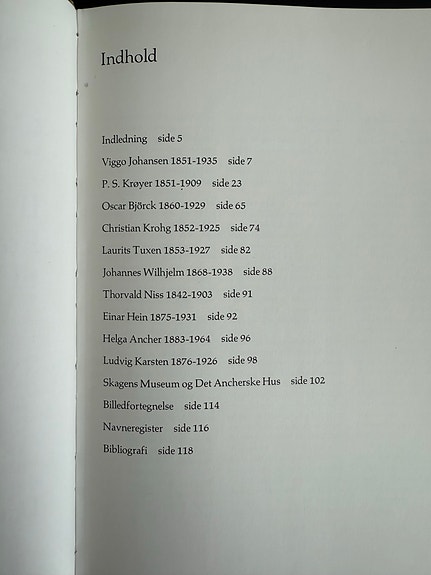 Indhold

Indledning side 5
Viggo Johansen 1851-1935 side 7
P. S. Krøyer 1851-1909 side 23
Oscar Björck 1860-1929 side 65
Christian Krohg 1852-1925 side 74
Laurits Tuxen 1853-1927 side 82
Johannes Wilhjelm 1868-1938 side 88
Thorvald Niss 1842-1903 side 91
Einar Hein 1875-1931 side 92
Helga Ancher 1883-1964 side 96
Ludvig Karsten 1876-1926 side 98
Skagens Museum og Det Ancherske Hus side 102
Billedfortegnelse side 114
Navneregister side 116
Bibliografi side 118